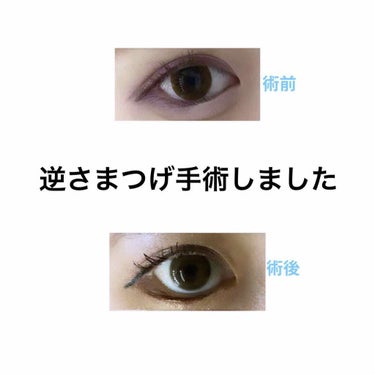 術前

逆さまつげ手術しました

術後